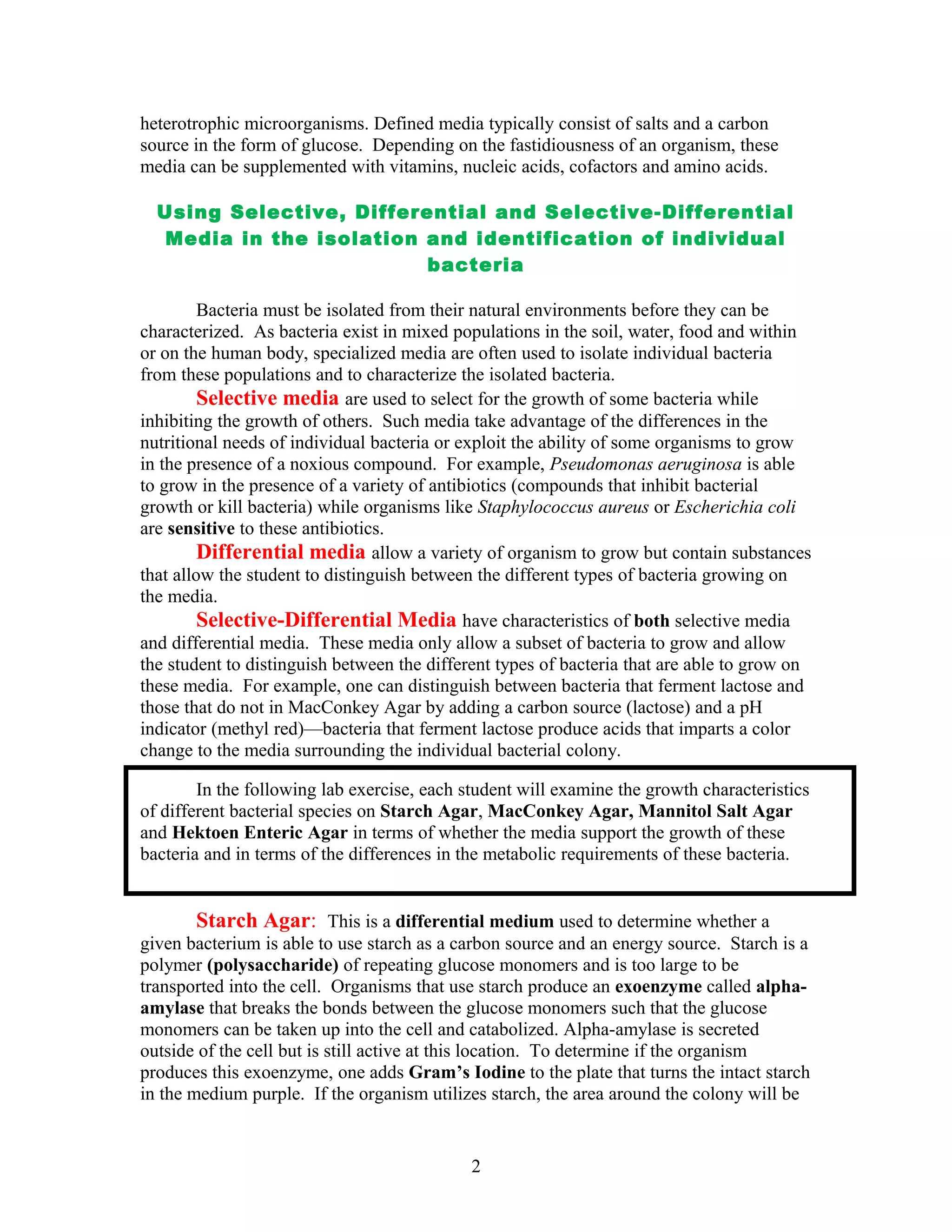 heterotrophic microorganisms. Defined media typically consist of salts and a carbon source in the form of glucose. Depending on the fastidiousness of an organism, these media can be supplemented with vitamins, nucleic acids, cofactors and amino acids.

Using Selective, Differential and Selective-Differential Media in the isolation and identification of individual bacteria

Bacteria must be isolated from their natural environments before they can be characterized. As bacteria exist in mixed populations in the soil, water, food and within or on the human body, specialized media are often used to isolate individual bacteria from these populations and to characterize the isolated bacteria.

Selective media are used to select for the growth of some bacteria while inhibiting the growth of others. Such media take advantage of the differences in the nutritional needs of individual bacteria or exploit the ability of some organisms to grow in the presence of a noxious compound. For example, Pseudomonas aeruginosa is able to grow in the presence of a variety of antibiotics (compounds that inhibit bacterial growth or kill bacteria) while organisms like Staphylococcus aureus or Escherichia coli are sensitive to these antibiotics.

Differential media allow a variety of organism to grow but contain substances that allow the student to distinguish between the different types of bacteria growing on the media.

Selective-Differential Media have characteristics of both selective media and differential media. These media only allow a subset of bacteria to grow and allow the student to distinguish between the different types of bacteria that are able to grow on these media. For example, one can distinguish between bacteria that ferment lactose and those that do not in MacConkey Agar by adding a carbon source (lactose) and a pH indicator (methyl red)—bacteria that ferment lactose produce acids that imparts a color change to the media surrounding the individual bacterial colony.

In the following lab exercise, each student will examine the growth characteristics of different bacterial species on Starch Agar, MacConkey Agar, Mannitol Salt Agar and Hektoen Enteric Agar in terms of whether the media support the growth of these bacteria and in terms of the differences in the metabolic requirements of these bacteria.

Starch Agar: This is a differential medium used to determine whether a given bacterium is able to use starch as a carbon source and an energy source. Starch is a polymer (polysaccharide) of repeating glucose monomers and is too large to be transported into the cell. Organisms that use starch produce an exoenzyme called alpha-amylase that breaks the bonds between the glucose monomers such that the glucose monomers can be taken up into the cell and catabolized. Alpha-amylase is secreted outside of the cell but is still active at this location. To determine if the organism produces this exoenzyme, one adds Gram's Iodine to the plate that turns the intact starch in the medium purple. If the organism utilizes starch, the area around the colony will be

2